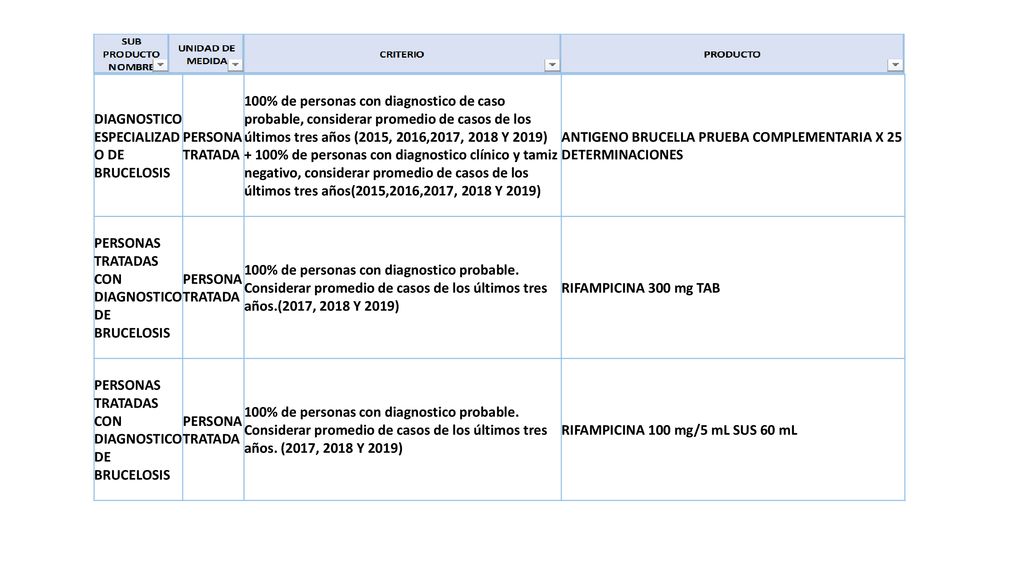 | SUB PRODUCTO NOMBRE | UNIDAD DE MEDIDA | CRITERIO | PRODUCTO |
|---|---|---|---|
| DIAGNOSTICO ESPECIALIZADO DE BRUCELOSIS | PERSONA TRATADA | 100% de personas con diagnostico de caso probable, considerar promedio de casos de los últimos tres años (2015, 2016,2017, 2018 Y 2019) + 100% de personas con diagnostico clínico y tamiz negativo, considerar promedio de casos de los últimos tres años(2015,2016,2017, 2018 Y 2019) | ANTIGENO BRUCELLA PRUEBA COMPLEMENTARIA X 25 DETERMINACIONES |
| PERSONAS TRATADAS CON DIAGNOSTICO DE BRUCELOSIS | PERSONA TRATADA | 100% de personas con diagnostico probable. Considerar promedio de casos de los últimos tres años.(2017, 2018 Y 2019) | RIFAMPICINA 300 mg TAB |
| PERSONAS TRATADAS CON DIAGNOSTICO DE BRUCELOSIS | PERSONA TRATADA | 100% de personas con diagnostico probable. Considerar promedio de casos de los últimos tres años. (2017, 2018 Y 2019) | RIFAMPICINA 100 mg/5 mL SUS 60 mL |